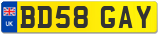 UK
BD58 GAY